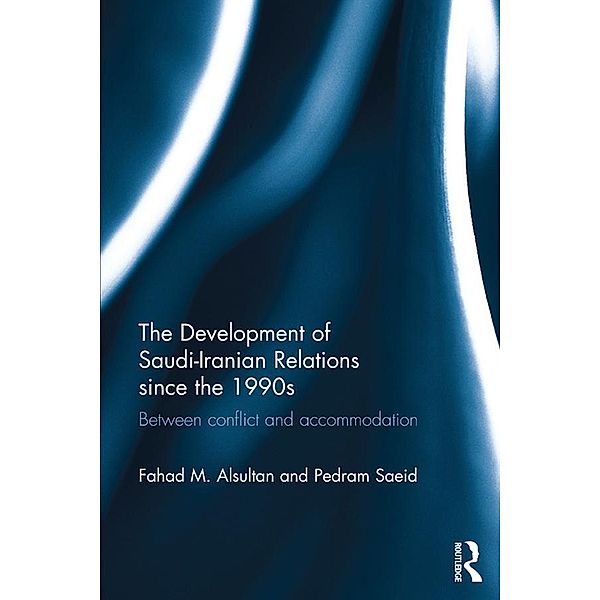 The Development of Saudi-Iranian Relations since the 1990s

Between conflict and accommodation

Fahad M. Alsultan and Pedram Saeid

ROUTLEDGE